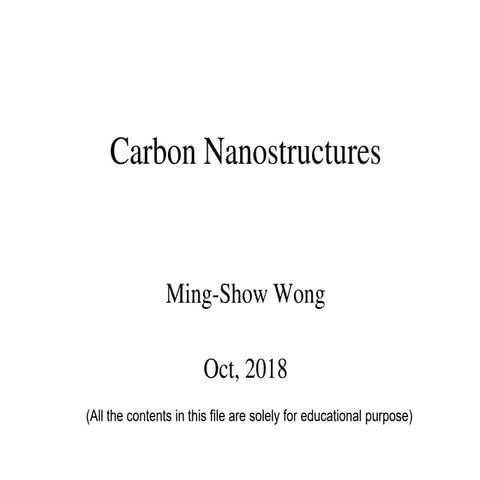 Carbon Nanostructures

Ming-Show Wong

Oct, 2018

(All the contents in this file are solely for educational purpose)